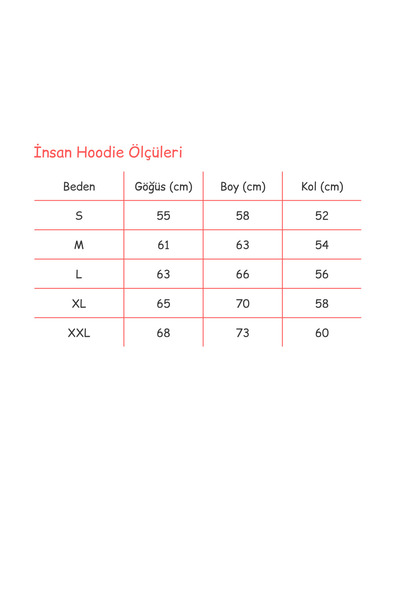 İnsan Hoodie Ölçüleri

| Beden | Göğüs (cm) | Boy (cm) | Kol (cm) |
|---|---|---|---|
| S | 55 | 58 | 52 |
| M | 61 | 63 | 54 |
| L | 63 | 66 | 56 |
| XL | 65 | 70 | 58 |
| XXL | 68 | 73 | 60 |